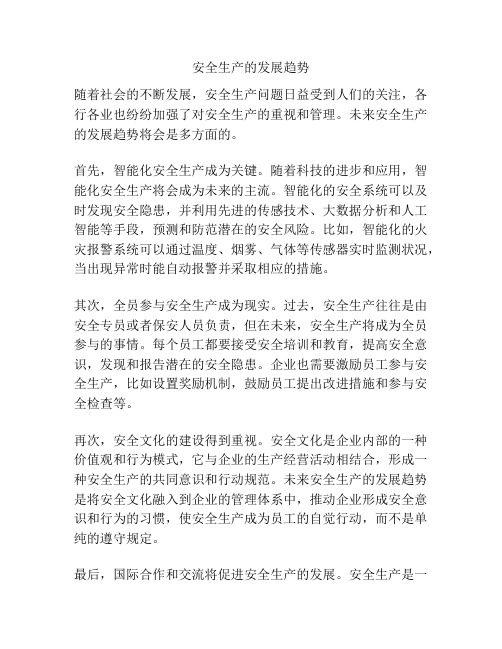 安全生产的发展趋势

随着社会的不断发展，安全生产问题日益受到人们的关注，各行各业也纷纷加强了对安全生产的重视和管理。未来安全生产的发展趋势将会是多方面的。

首先，智能化安全生产成为关键。随着科技的进步和应用，智能化安全生产将会成为未来的主流。智能化的安全系统可以及时发现安全隐患，并利用先进的传感技术、大数据分析和人工智能等手段，预测和防范潜在的安全风险。比如，智能化的火灾报警系统可以通过温度、烟雾、气体等传感器实时监测状况，当出现异常时能自动报警并采取相应的措施。

其次，全员参与安全生产成为现实。过去，安全生产往往是由安全专员或者保安人员负责，但在未来，安全生产将成为全员参与的事情。每个员工都要接受安全培训和教育，提高安全意识，发现和报告潜在的安全隐患。企业也需要激励员工参与安全生产，比如设置奖励机制，鼓励员工提出改进措施和参与安全检查等。

再次，安全文化的建设得到重视。安全文化是企业内部的一种价值观和行为模式，它与企业的生产经营活动相结合，形成一种安全生产的共同意识和行动规范。未来安全生产的发展趋势是将安全文化融入到企业的管理体系中，推动企业形成安全意识和行为的习惯，使安全生产成为员工的自觉行动，而不是单纯的遵守规定。

最后，国际合作和交流将促进安全生产的发展。安全生产是一